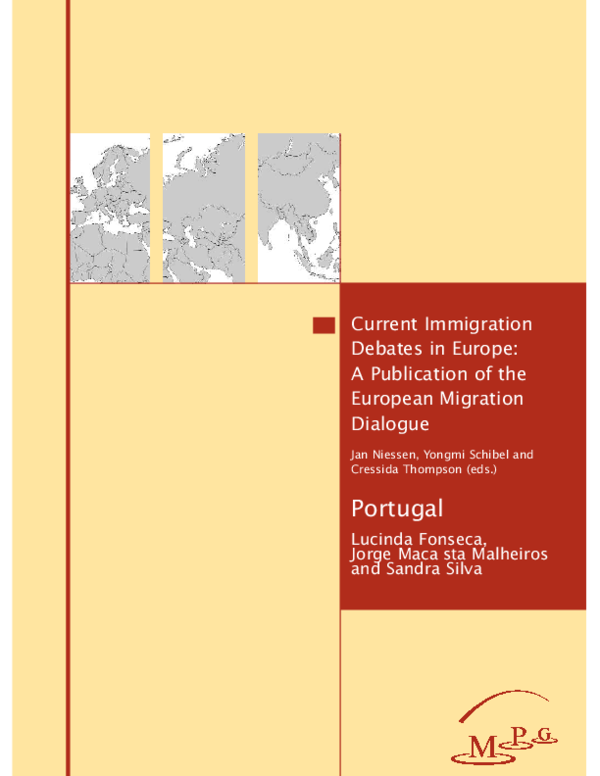 Current Immigration Debates in Europe: A Publication of the European Migration Dialogue

Jan Niessen, Yongmi Schibel and Cressida Thompson (eds.)

Portugal

Lucinda Fonseca, Jorge Maca sta Malheiros and Sandra Silva

MPG